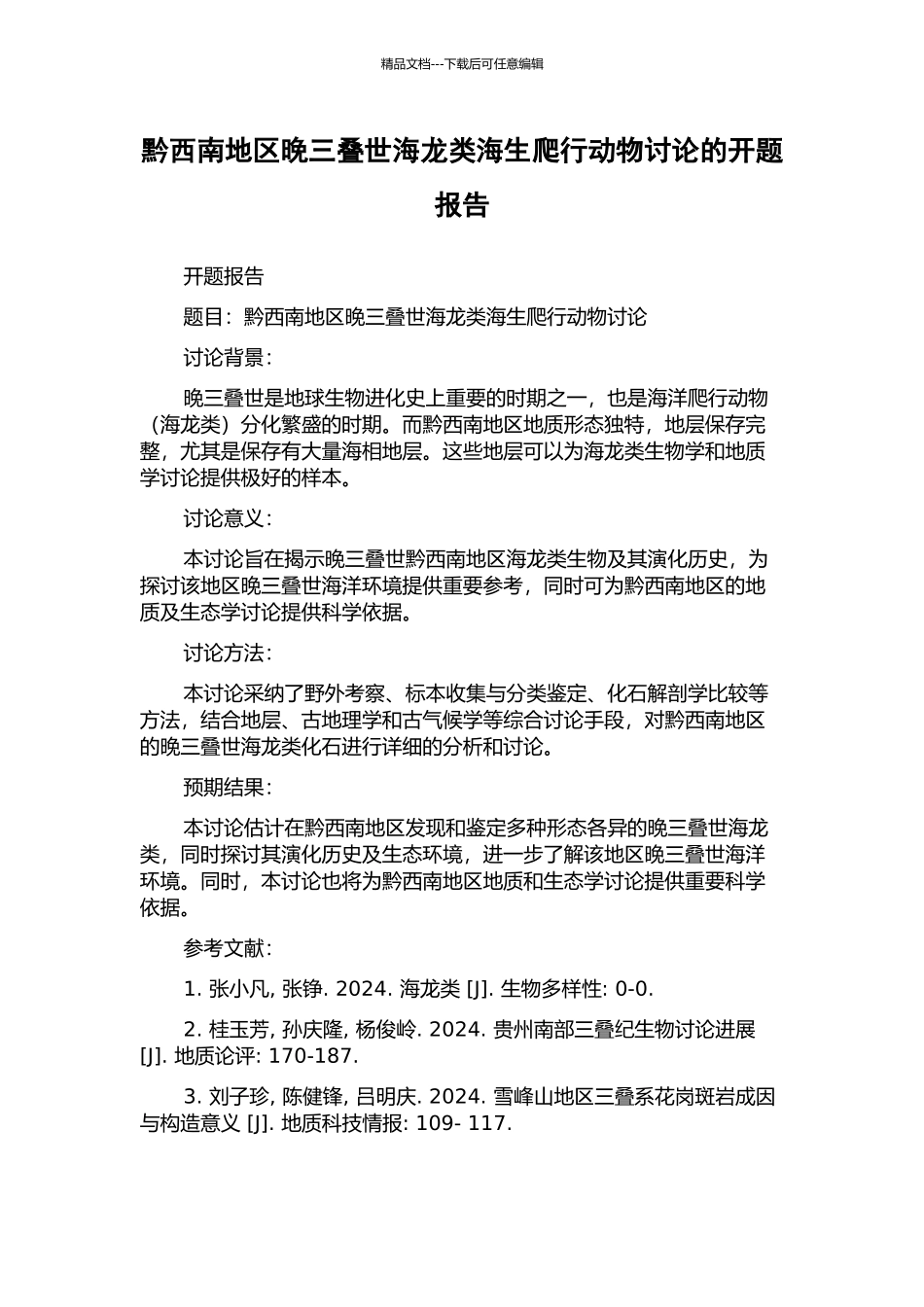 精品文档---下载后可任意编辑

黔西南地区晚三叠世海龙类海生爬行动物讨论的开题报告

开题报告

题目：黔西南地区晚三叠世海龙类海生爬行动物讨论

讨论背景：

晚三叠世是地球生物进化史上重要的时期之一，也是海洋爬行动物（海龙类）分化繁盛的时期。而黔西南地区地质形态独特，地层保存完整，尤其是保存有大量海相地层。这些地层可以为海龙类生物学和地质学讨论提供极好的样本。

讨论意义：

本讨论旨在揭示晚三叠世黔西南地区海龙类生物及其演化历史，为探讨该地区晚三叠世海洋环境提供重要参考，同时可为黔西南地区的地质及生态学讨论提供科学依据。

讨论方法：

本讨论采纳了野外考察、标本收集与分类鉴定、化石解剖学比较等方法，结合地层、古地理学和古气候学等综合讨论手段，对黔西南地区的晚三叠世海龙类化石进行详细的分析和讨论。

预期结果：

本讨论估计在黔西南地区发现和鉴定多种形态各异的晚三叠世海龙类，同时探讨其演化历史及生态环境，进一步了解该地区晚三叠世海洋环境。同时，本讨论也将为黔西南地区地质和生态学讨论提供重要科学依据。

参考文献：

1. 张小凡, 张铮. 2024. 海龙类 [J]. 生物多样性: 0-0.

2. 桂玉芳, 孙庆隆, 杨俊岭. 2024. 贵州南部三叠纪生物讨论进展 [J]. 地质论评: 170-187.

3. 刘子珍, 陈健锋, 吕明庆. 2024. 雪峰山地区三叠系花岗斑岩成因与构造意义 [J]. 地质科技情报: 109- 117.